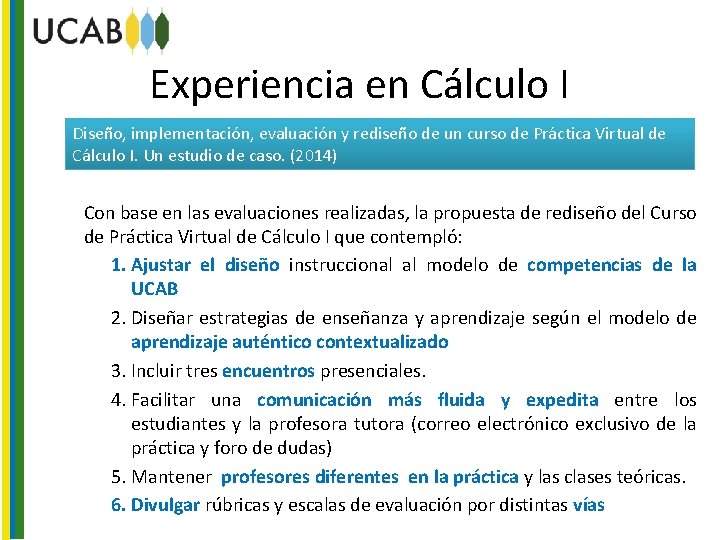 UCAB

Experiencia en Cálculo I

Diseño, implementación, evaluación y rediseño de un curso de Práctica Virtual de Cálculo I. Un estudio de caso. (2014)

Con base en las evaluaciones realizadas, la propuesta de rediseño del Curso de Práctica Virtual de Cálculo I que contempló:

1. Ajustar el diseño instruccional al modelo de competencias de la UCAB
2. Diseñar estrategias de enseñanza y aprendizaje según el modelo de aprendizaje auténtico contextualizado
3. Incluir tres encuentros presenciales.
4. Facilitar una comunicación más fluida y expedita entre los estudiantes y la profesora tutora (correo electrónico exclusivo de la práctica y foro de dudas)
5. Mantener profesores diferentes en la práctica y las clases teóricas.
6. Divulgar rúbricas y escalas de evaluación por distintas vías